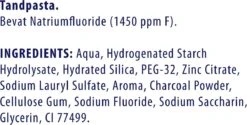 Tandpasta.
Bevat Natriumfluoride (1450 ppm F).

INGREDIENTS: Aqua, Hydrogenated Starch Hydrolysate, Hydrated Silica, PEG-32, Zinc Citrate, Sodium Lauryl Sulfate, Aroma, Charcoal Powder, Cellulose Gum, Sodium Fluoride, Sodium Saccharin, Glycerin, CI 77499.